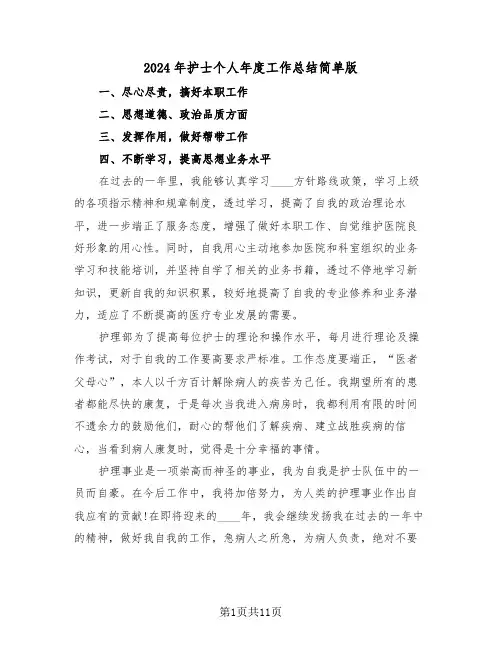 2024年护士个人年度工作总结简单版

一、尽心尽责，搞好本职工作

二、思想道德、政治品质方面

三、发挥作用，做好帮带工作

四、不断学习，提高思想业务水平

在过去的一年里，我能够认真学习____方针路线政策，学习上级的各项指示精神和规章制度，透过学习，提高了自我的政治理论水平，进一步端正了服务态度，增强了做好本职工作、自觉维护医院良好形象的用心性。同时，自我用心主动地参加医院和科室组织的业务学习和技能培训，并坚持自学了相关的业务书籍，透过不停地学习新知识，更新自我的知识积累，较好地提高了自我的专业修养和业务潜力，适应了不断提高的医疗专业发展的需要。

护理部为了提高每位护士的理论和操作水平，每月进行理论及操作考试，对于自我的工作要高要求严标准。工作态度要端正，“医者父母心”，本人以千方百计解除病人的疾苦为己任。我期望所有的患者都能尽快的康复，于是每次当我进入病房时，我都利用有限的时间不遗余力的鼓励他们，耐心的帮他们了解疾病、建立战胜疾病的信心，当看到病人康复时，觉得是十分幸福的事情。

护理事业是一项崇高而神圣的事业，我为自我是护士队伍中的一员而自豪。在今后工作中，我将加倍努力，为人类的护理事业作出自我应有的贡献!在即将迎来的____年，我会继续发扬我在过去的一年中的精神，做好我自我的工作，急病人之所急，为病人负责，绝对不要

第1页共11页